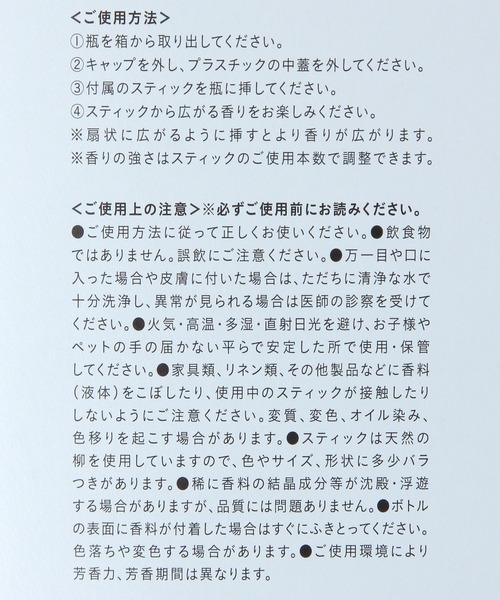 <ご使用方法>
①瓶を箱から取り出してください。
②キャップを外し、プラスチックの中蓋を外してください。
③付属のスティックを瓶に挿してください。
④スティックから広がる香りをお楽しみください。
※扇状に広がるように挿すとより香りが広がります。
※香りの強さはスティックのご使用本数で調整できます。

<ご使用上の注意>※必ずご使用前にお読みください。
●ご使用方法に従って正しくお使いください。●飲食物ではありません。誤飲にご注意ください。●万一目や口に入った場合や皮膚に付いた場合は、ただちに清浄な水で十分洗浄し、異常が見られる場合は医師の診察を受けてください。●火気・高温・多湿・直射日光を避け、お子様やペットの手の届かない平らで安定した所で使用・保管してください。●家具類、リネン類、その他製品などに香料(液体)をこぼしたり、使用中のスティックが接触したりしないようにご注意ください。変質、変色、オイル染み、色移りを起こす場合があります。●スティックは天然の柳を使用していますので、色やサイズ、形状に多少バラつきがあります。●稀に香料の結晶成分等が沈殿・浮遊する場合がありますが、品質には問題ありません。●ボトルの表面に香料が付着した場合はすぐにふきとってください。色落ちや変色する場合があります。●ご使用環境により芳香力、芳香期間は異なります。